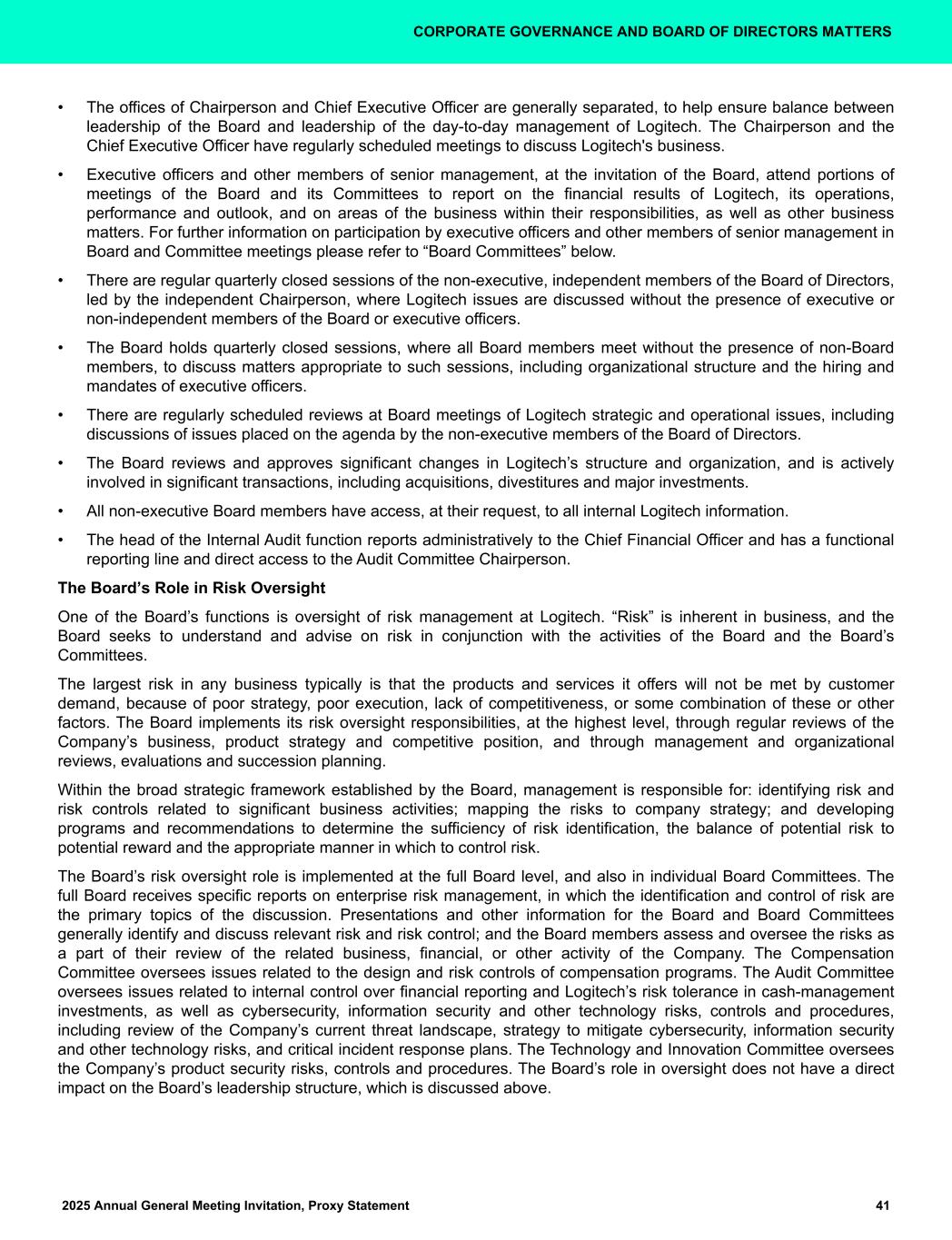 CORPORATE GOVERNANCE AND BOARD OF DIRECTORS MATTERS

• The offices of Chairperson and Chief Executive Officer are generally separated, to help ensure balance between leadership of the Board and leadership of the day-to-day management of Logitech. The Chairperson and the Chief Executive Officer have regularly scheduled meetings to discuss Logitech's business.

• Executive officers and other members of senior management, at the invitation of the Board, attend portions of meetings of the Board and its Committees to report on the financial results of Logitech, its operations, performance and outlook, and on areas of the business within their responsibilities, as well as other business matters. For further information on participation by executive officers and other members of senior management in Board and Committee meetings please refer to “Board Committees” below.

• There are regular quarterly closed sessions of the non-executive, independent members of the Board of Directors, led by the independent Chairperson, where Logitech issues are discussed without the presence of executive or non-independent members of the Board or executive officers.

• The Board holds quarterly closed sessions, where all Board members meet without the presence of non-Board members, to discuss matters appropriate to such sessions, including organizational structure and the hiring and mandates of executive officers.

• There are regularly scheduled reviews at Board meetings of Logitech strategic and operational issues, including discussions of issues placed on the agenda by the non-executive members of the Board of Directors.

• The Board reviews and approves significant changes in Logitech’s structure and organization, and is actively involved in significant transactions, including acquisitions, divestitures and major investments.

• All non-executive Board members have access, at their request, to all internal Logitech information.

• The head of the Internal Audit function reports administratively to the Chief Financial Officer and has a functional reporting line and direct access to the Audit Committee Chairperson.

The Board’s Role in Risk Oversight

One of the Board’s functions is oversight of risk management at Logitech. “Risk” is inherent in business, and the Board seeks to understand and advise on risk in conjunction with the activities of the Board and the Board’s Committees.

The largest risk in any business typically is that the products and services it offers will not be met by customer demand, because of poor strategy, poor execution, lack of competitiveness, or some combination of these or other factors. The Board implements its risk oversight responsibilities, at the highest level, through regular reviews of the Company’s business, product strategy and competitive position, and through management and organizational reviews, evaluations and succession planning.

Within the broad strategic framework established by the Board, management is responsible for: identifying risk and risk controls related to significant business activities; mapping the risks to company strategy; and developing programs and recommendations to determine the sufficiency of risk identification, the balance of potential risk to potential reward and the appropriate manner in which to control risk.

The Board’s risk oversight role is implemented at the full Board level, and also in individual Board Committees. The full Board receives specific reports on enterprise risk management, in which the identification and control of risk are the primary topics of the discussion. Presentations and other information for the Board and Board Committees generally identify and discuss relevant risk and risk control; and the Board members assess and oversee the risks as a part of their review of the related business, financial, or other activity of the Company. The Compensation Committee oversees issues related to the design and risk controls of compensation programs. The Audit Committee oversees issues related to internal control over financial reporting and Logitech’s risk tolerance in cash-management investments, as well as cybersecurity, information security and other technology risks, controls and procedures, including review of the Company’s current threat landscape, strategy to mitigate cybersecurity, information security and other technology risks, and critical incident response plans. The Technology and Innovation Committee oversees the Company’s product security risks, controls and procedures. The Board’s role in oversight does not have a direct impact on the Board’s leadership structure, which is discussed above.

2025 Annual General Meeting Invitation, Proxy Statement 41